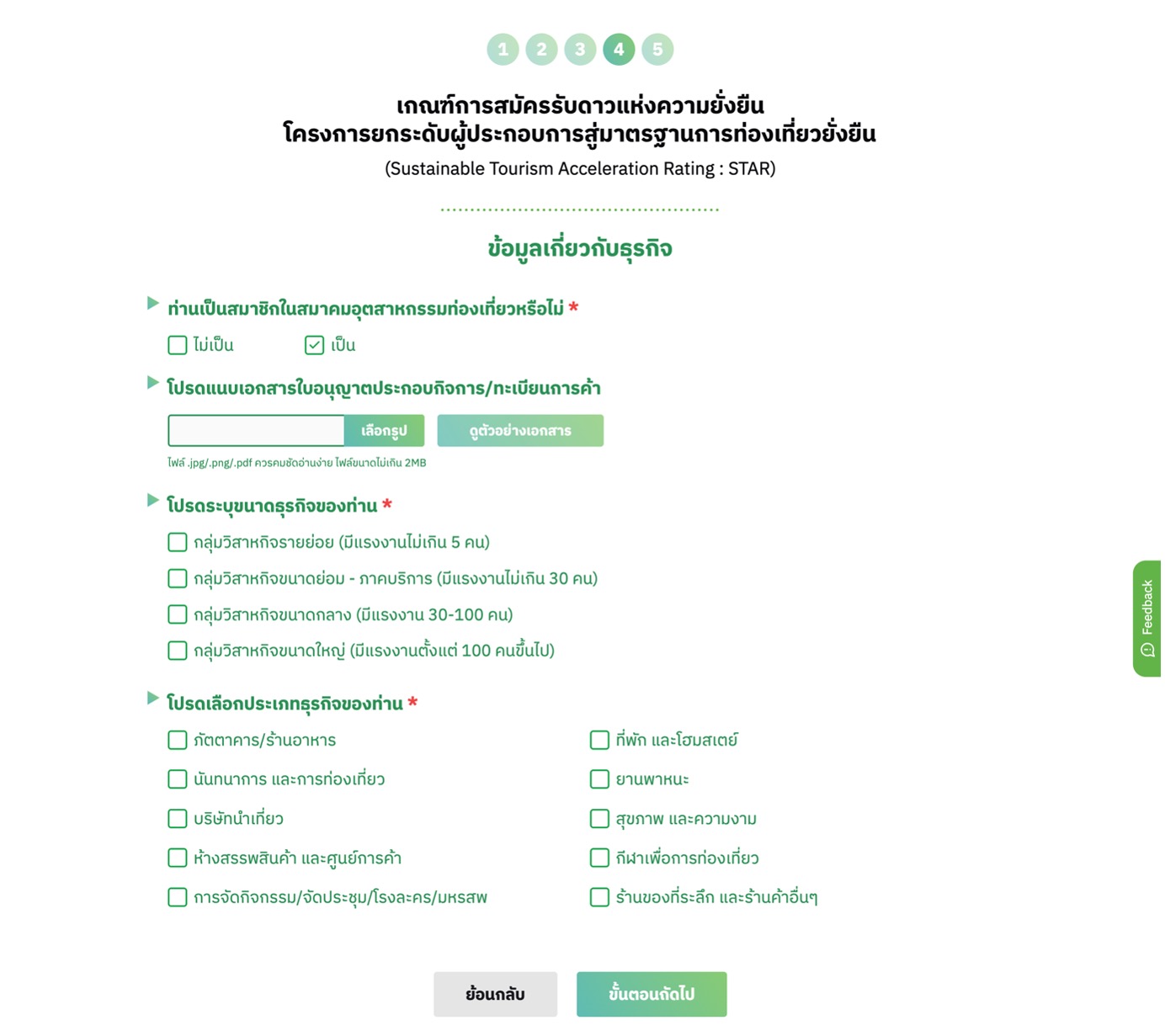 1 2 3 4 5

เกณฑ์การสมัครรับดาวแห่งความยั่งยืน
โครงการยกระดับผู้ประกอบการสู่มาตรฐานการท่องเที่ยวยั่งยืน
(Sustainable Tourism Acceleration Rating : STAR)

ข้อมูลเกี่ยวกับธุรกิจ

ท่านเป็นสมาชิกในสมาคมอุตสาหกรรมท่องเที่ยวหรือไม่ *
ไม่เป็น
เป็น

โปรดแนบเอกสารใบอนุญาตประกอบกิจการ/ทะเบียนการค้า
เลือกรูป
ดูตัวอย่างเอกสาร
ไฟล์ .jpg/.png/.pdf ควรคมชัดอ่านง่าย ไฟล์ขนาดไม่เกิน 2MB

โปรดระบุขนาดธุรกิจของท่าน *
กลุ่มวิสาหกิจรายย่อย (มีแรงงานไม่เกิน 5 คน)
กลุ่มวิสาหกิจขนาดย่อม - ภาคบริการ (มีแรงงานไม่เกิน 30 คน)
กลุ่มวิสาหกิจขนาดกลาง (มีแรงงาน 30-100 คน)
กลุ่มวิสาหกิจขนาดใหญ่ (มีแรงงานตั้งแต่ 100 คนขึ้นไป)

โปรดเลือกประเภทธุรกิจของท่าน *
ภัตตาคาร/ร้านอาหาร
นันทนาการ และการท่องเที่ยว
บริษัทนำเที่ยว
ห้างสรรพสินค้า และศูนย์การค้า
การจัดกิจกรรม/จัดประชุม/โรงละคร/มหรสพ
ที่พัก และโฮมสเตย์
ยานพาหนะ
สุขภาพ และความงาม
กีฬาเพื่อการท่องเที่ยว
ร้านของที่ระลึก และร้านค้าอื่นๆ

ย้อนกลับ
ขั้นตอนถัดไป

Feedback